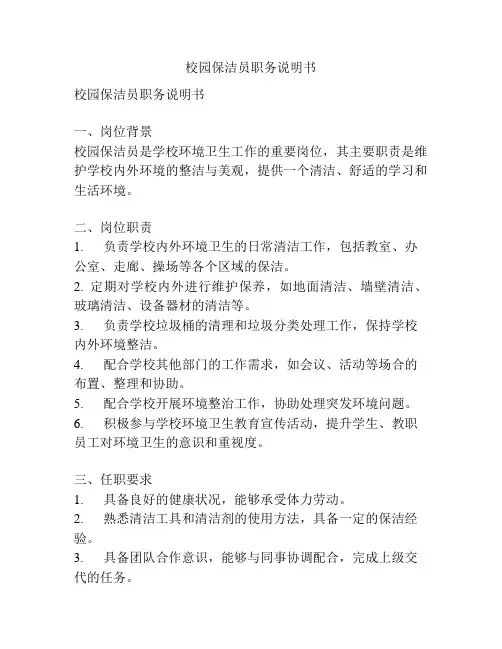 校园保洁员职务说明书

校园保洁员职务说明书

一、岗位背景
校园保洁员是学校环境卫生工作的重要岗位，其主要职责是维护学校内外环境的整洁与美观，提供一个清洁、舒适的学习和生活环境。

二、岗位职责
1. 负责学校内外环境卫生的日常清洁工作，包括教室、办公室、走廊、操场等各个区域的保洁。
2. 定期对学校内外进行维护保养，如地面清洁、墙壁清洁、玻璃清洁、设备器材的清洁等。
3. 负责学校垃圾桶的清理和垃圾分类处理工作，保持学校内外环境整洁。
4. 配合学校其他部门的工作需求，如会议、活动等场合的布置、整理和协助。
5. 配合学校开展环境整治工作，协助处理突发环境问题。
6. 积极参与学校环境卫生教育宣传活动，提升学生、教职员工对环境卫生的意识和重视度。

三、任职要求
1. 具备良好的健康状况，能够承受体力劳动。
2. 熟悉清洁工具和清洁剂的使用方法，具备一定的保洁经验。
3. 具备团队合作意识，能够与同事协调配合，完成上级交代的任务。